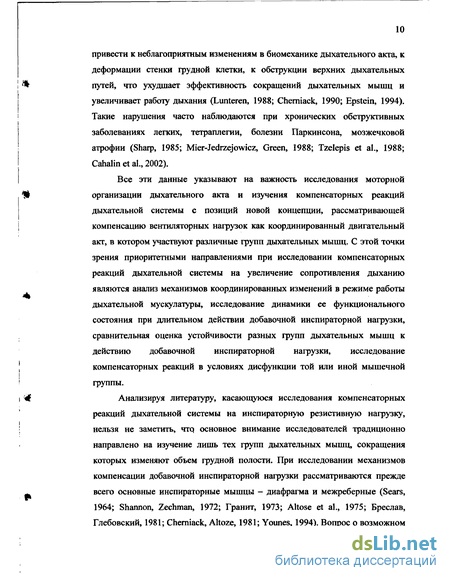 10

привести к неблагоприятным изменениям в биомеханике дыхательного акта, к деформации стенки грудной клетки, к обструкции верхних дыхательных путей, что ухудшает эффективность сокращений дыхательных мышц и увеличивает работу дыхания (Lunteren, 1988; Cherniack, 1990; Epstein, 1994). Такие нарушения часто наблюдаются при хронических обструктивных заболеваниях легких, тетраплегии, болезни Паркинсона, мозжечковой атрофии (Sharp, 1985; Mier-Jedrzejowicz, Green, 1988; Tzelepis et al., 1988; Cahalin et al., 2002).

Все эти данные указывают на важность исследования моторной организации дыхательного акта и изучения компенсаторных реакций дыхательной системы с позиций новой концепции, рассматривающей компенсацию вентиляторных нагрузок как координированный двигательный акт, в котором участвуют различные групп дыхательных мышц. С этой точки зрения приоритетными направлениями при исследовании компенсаторных реакций дыхательной системы на увеличение сопротивления дыханию являются анализ механизмов координированных изменений в режиме работы дыхательной мускулатуры, исследование динамики ее функционального состояния при длительном действии добавочной инспираторной нагрузки, сравнительная оценка устойчивости разных групп дыхательных мышц к действию добавочной инспираторной нагрузки, исследование компенсаторных реакций в условиях дисфункции той или иной мышечной группы.

Анализируя литературу, касающуюся исследования компенсаторных реакций дыхательной системы на инспираторную резистивную нагрузку, нельзя не заметить, что основное внимание исследователей традиционно направлено на изучение лишь тех групп дыхательных мышц, сокращения которых изменяют объем грудной полости. При исследовании механизмов компенсации добавочной инспираторной нагрузки рассматриваются прежде всего основные инспираторные мышцы – диафрагма и межреберные (Sears, 1964; Shannon, Zechman, 1972; Гранит, 1973; Altose et al., 1975; Бреслав, Глебовский, 1981; Cherniack, Altoze, 1981; Younes, 1994). Вопрос о возможном

dsLib.net
библиотека диссертаций